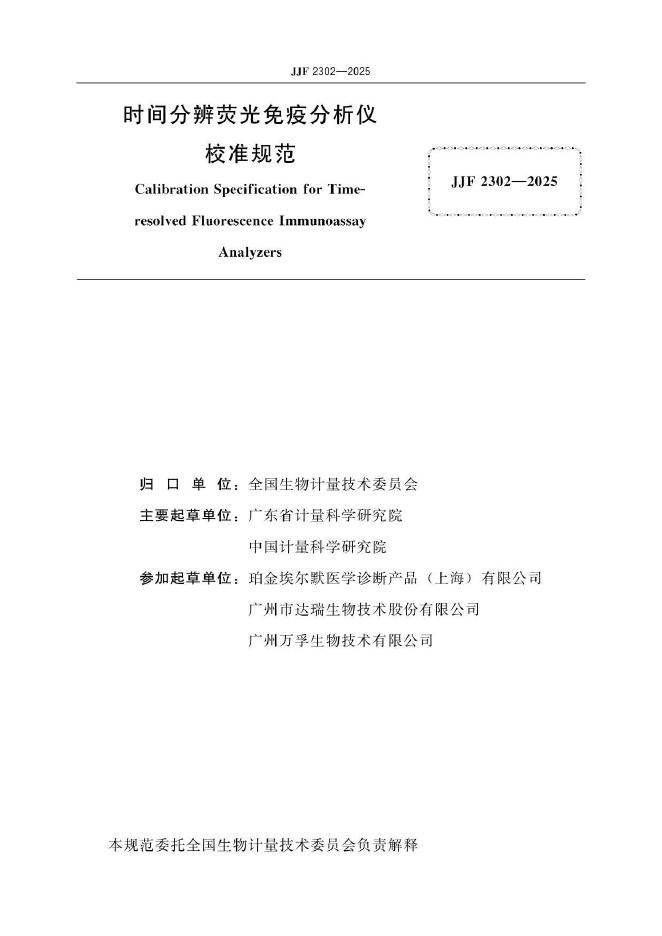 JJF 2302—2025

时间分辨荧光免疫分析仪
校准规范

Calibration Specification for Time-resolved Fluorescence Immunoassay Analyzers

JJF 2302—2025

归 口 单 位：全国生物计量技术委员会

主要起草单位：广东省计量科学研究院
中国计量科学研究院

参加起草单位：珀金埃尔默医学诊断产品（上海）有限公司
广州市达瑞生物技术股份有限公司
广州万孚生物技术有限公司

本规范委托全国生物计量技术委员会负责解释